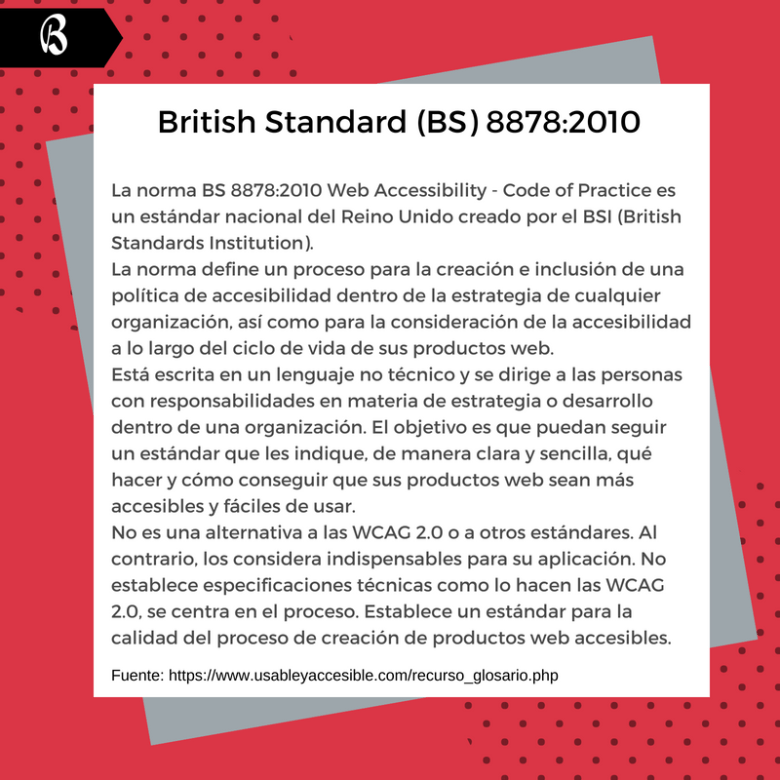 B

British Standard (BS) 8878:2010

La norma BS 8878:2010 Web Accessibility - Code of Practice es un estándar nacional del Reino Unido creado por el BSI (British Standards Institution).
La norma define un proceso para la creación e inclusión de una política de accesibilidad dentro de la estrategia de cualquier organización, así como para la consideración de la accesibilidad a lo largo del ciclo de vida de sus productos web.
Está escrita en un lenguaje no técnico y se dirige a las personas con responsabilidades en materia de estrategia o desarrollo dentro de una organización. El objetivo es que puedan seguir un estándar que les indique, de manera clara y sencilla, qué hacer y cómo conseguir que sus productos web sean más accesibles y fáciles de usar.
No es una alternativa a las WCAG 2.0 o a otros estándares. Al contrario, los considera indispensables para su aplicación. No establece especificaciones técnicas como lo hacen las WCAG 2.0, se centra en el proceso. Establece un estándar para la calidad del proceso de creación de productos web accesibles.

Fuente: https://www.usableyaccesible.com/recurso_glosario.php